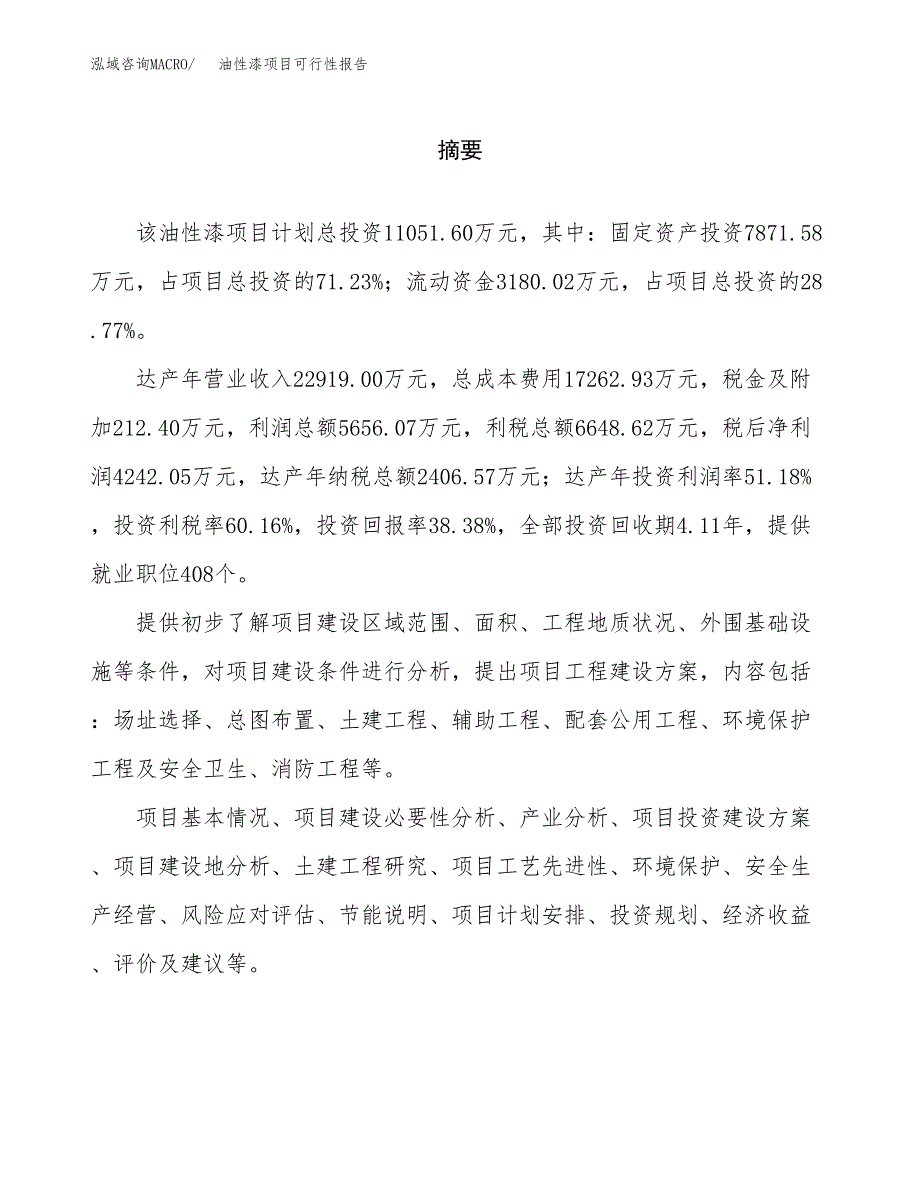 泓域咨询MACRO/　油性漆项目可行性报告

摘要

该油性漆项目计划总投资11051.60万元，其中：固定资产投资7871.58万元，占项目总投资的71.23%；流动资金3180.02万元，占项目总投资的28.77%。

达产年营业收入22919.00万元，总成本费用17262.93万元，税金及附加212.40万元，利润总额5656.07万元，利税总额6648.62万元，税后净利润4242.05万元，达产年纳税总额2406.57万元；达产年投资利润率51.18%，投资利税率60.16%，投资回报率38.38%，全部投资回收期4.11年，提供就业职位408个。

提供初步了解项目建设区域范围、面积、工程地质状况、外围基础设施等条件，对项目建设条件进行分析，提出项目工程建设方案，内容包括：场址选择、总图布置、土建工程、辅助工程、配套公用工程、环境保护工程及安全卫生、消防工程等。

项目基本情况、项目建设必要性分析、产业分析、项目投资建设方案、项目建设地分析、土建工程研究、项目工艺先进性、环境保护、安全生产经营、风险应对评估、节能说明、项目计划安排、投资规划、经济收益、评价及建议等。